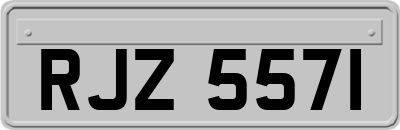 RJZ 5571